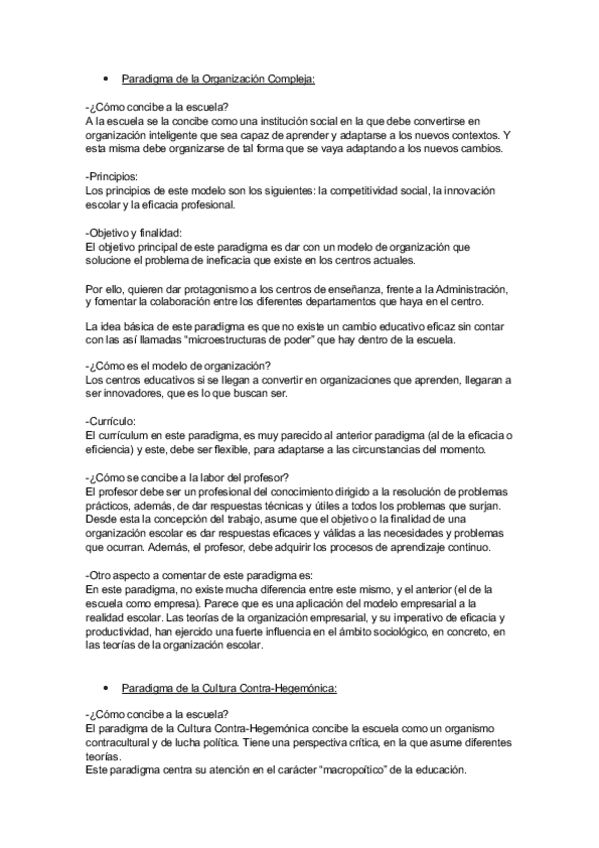 • Paradigma de la Organización Compleja:

-¿Cómo concibe a la escuela?
A la escuela se la concibe como una institución social en la que debe convertirse en organización inteligente que sea capaz de aprender y adaptarse a los nuevos contextos. Y esta misma debe organizarse de tal forma que se vaya adaptando a los nuevos cambios.

-Principios:
Los principios de este modelo son los siguientes: la competitividad social, la innovación escolar y la eficacia profesional.

-Objetivo y finalidad:
El objetivo principal de este paradigma es dar con un modelo de organización que solucione el problema de ineficacia que existe en los centros actuales.

Por ello, quieren dar protagonismo a los centros de enseñanza, frente a la Administración, y fomentar la colaboración entre los diferentes departamentos que haya en el centro.

La idea básica de este paradigma es que no existe un cambio educativo eficaz sin contar con las así llamadas "microestructuras de poder" que hay dentro de la escuela.

-¿Cómo es el modelo de organización?
Los centros educativos si se llegan a convertir en organizaciones que aprenden, llegaran a ser innovadores, que es lo que buscan ser.

-Currículo:
El currículum en este paradigma, es muy parecido al anterior paradigma (al de la eficacia o eficiencia) y este, debe ser flexible, para adaptarse a las circunstancias del momento.

-¿Cómo se concibe a la labor del profesor?
El profesor debe ser un profesional del conocimiento dirigido a la resolución de problemas prácticos, además, de dar respuestas técnicas y útiles a todos los problemas que surjan. Desde esta la concepción del trabajo, asume que el objetivo o la finalidad de una organización escolar es dar respuestas eficaces y válidas a las necesidades y problemas que ocurran. Además, el profesor, debe adquirir los procesos de aprendizaje continuo.

-Otro aspecto a comentar de este paradigma es:
En este paradigma, no existe mucha diferencia entre este mismo, y el anterior (el de la escuela como empresa). Parece que es una aplicación del modelo empresarial a la realidad escolar. Las teorías de la organización empresarial, y su imperativo de eficacia y productividad, han ejercido una fuerte influencia en el ámbito sociológico, en concreto, en las teorías de la organización escolar.

• Paradigma de la Cultura Contra-Hegemónica:

-¿Cómo concibe a la escuela?
El paradigma de la Cultura Contra-Hegemónica concibe la escuela como un organismo contracultural y de lucha política. Tiene una perspectiva crítica, en la que asume diferentes teorías.
Este paradigma centra su atención en el carácter "macropoítico" de la educación.